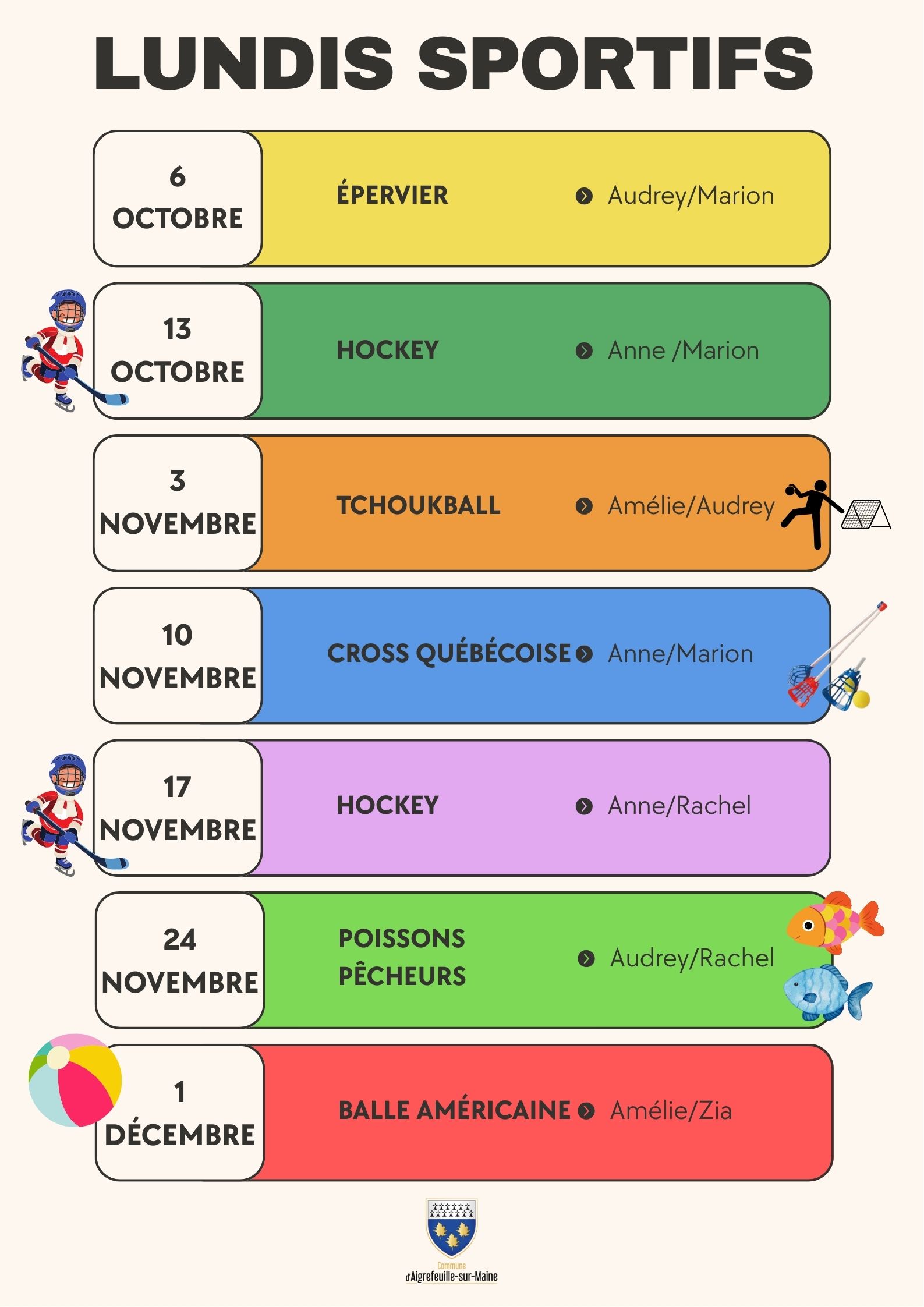 LUNDIS SPORTIFS

6 OCTOBRE
ÉPERVIER
Audrey/Marion

13 OCTOBRE
HOCKEY
Anne /Marion

3 NOVEMBRE
TCHOUKBALL
Amélie/Audrey

10 NOVEMBRE
CROSS QUÉBÉCOISE
Anne/Marion

17 NOVEMBRE
HOCKEY
Anne/Rachel

24 NOVEMBRE
POISSONS PÊCHEURS
Audrey/Rachel

1 DÉCEMBRE
BALLE AMÉRICAINE
Amélie/Zia

Commune d'Aigrefeuille-sur-Maine